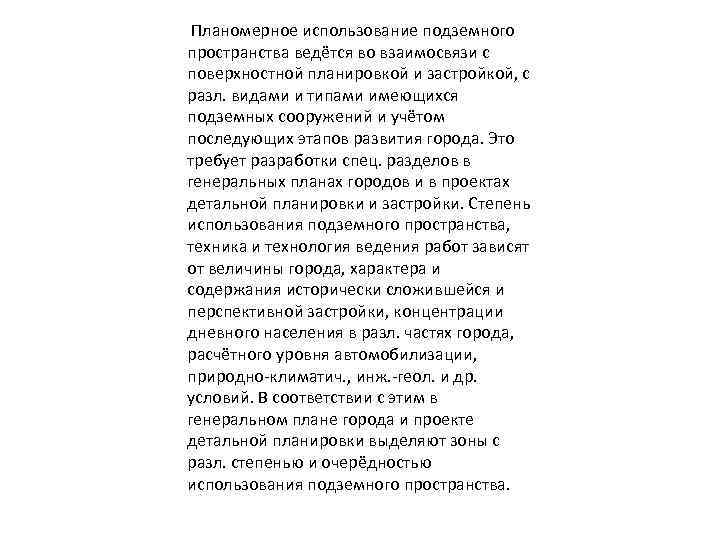 Планомерное использование подземного пространства ведётся во взаимосвязи с поверхностной планировкой и застройкой, с разл. видами и типами имеющихся подземных сооружений и учётом последующих этапов развития города. Это требует разработки спец. разделов в генеральных планах городов и в проектах детальной планировки и застройки. Степень использования подземного пространства, техника и технология ведения работ зависят от величины города, характера и содержания исторически сложившейся и перспективной застройки, концентрации дневного населения в разл. частях города, расчётного уровня автомобилизации, природно-климатич., инж.-геол. и др. условий. В соответствии с этим в генеральном плане города и проекте детальной планировки выделяют зоны с разл. степенью и очерёдностью использования подземного пространства.